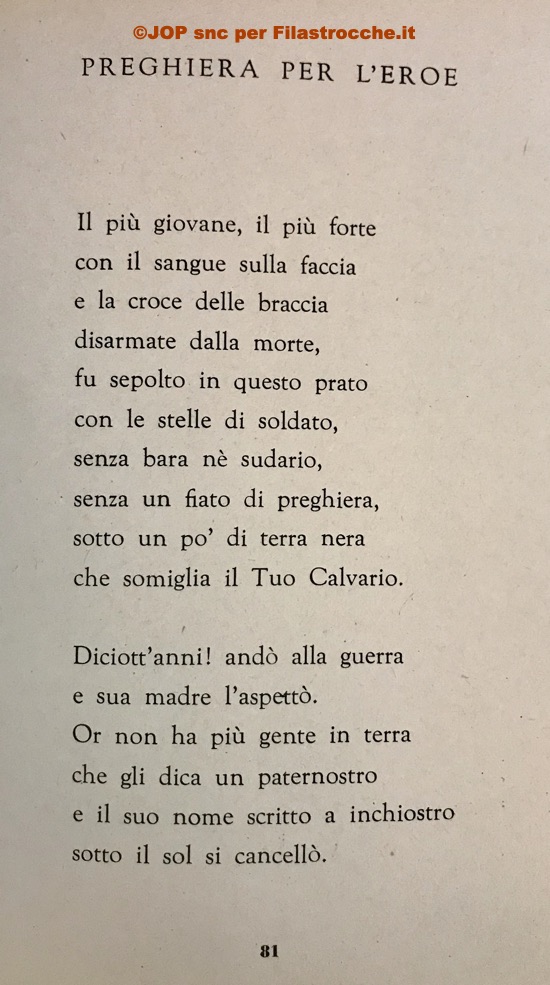 ©JOP snc per Filastrocche.it

PREGHIERA PER L'EROE

Il più giovane, il più forte
con il sangue sulla faccia
e la croce delle braccia
disarmate dalla morte,
fu sepolto in questo prato
con le stelle di soldato,
senza bara nè sudario,
senza un fiato di preghiera,
sotto un po' di terra nera
che somiglia il Tuo Calvario.

Diciott'anni! andò alla guerra
e sua madre l'aspettò.
Or non ha più gente in terra
che gli dica un paternostro
e il suo nome scritto a inchiostro
sotto il sol si cancellò.

81